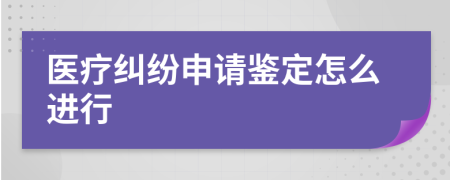 医疗纠纷申请鉴定怎么进行